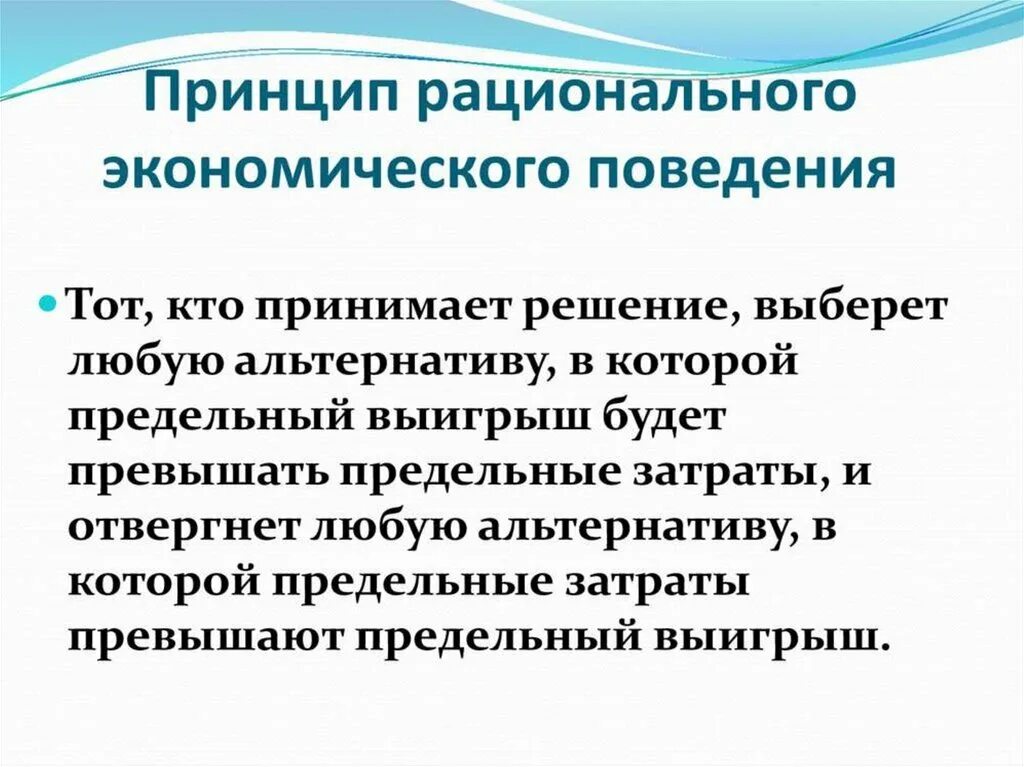 Принцип рационального экономического поведения

Тот, кто принимает решение, выберет любую альтернативу, в которой предельный выигрыш будет превышать предельные затраты, и отвергнет любую альтернативу, в которой предельные затраты превышают предельный выигрыш.